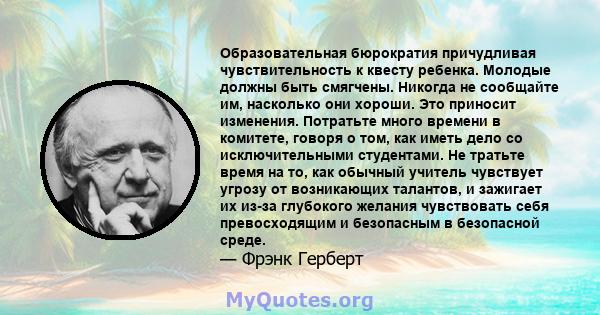 Образовательная бюрократия причудливая чувствительность к квесту ребенка. Молодые должны быть смягчены. Никогда не сообщайте им, насколько они хороши. Это приносит изменения. Потратьте много времени в комитете, говоря о том, как иметь дело со исключительными студентами. Не тратьте время на то, как обычный учитель чувствует угрозу от возникающих талантов, и зажигает их из-за глубокого желания чувствовать себя превосходящим и безопасным в безопасной среде.
— Фрэнк Герберт

MyQuotes.org